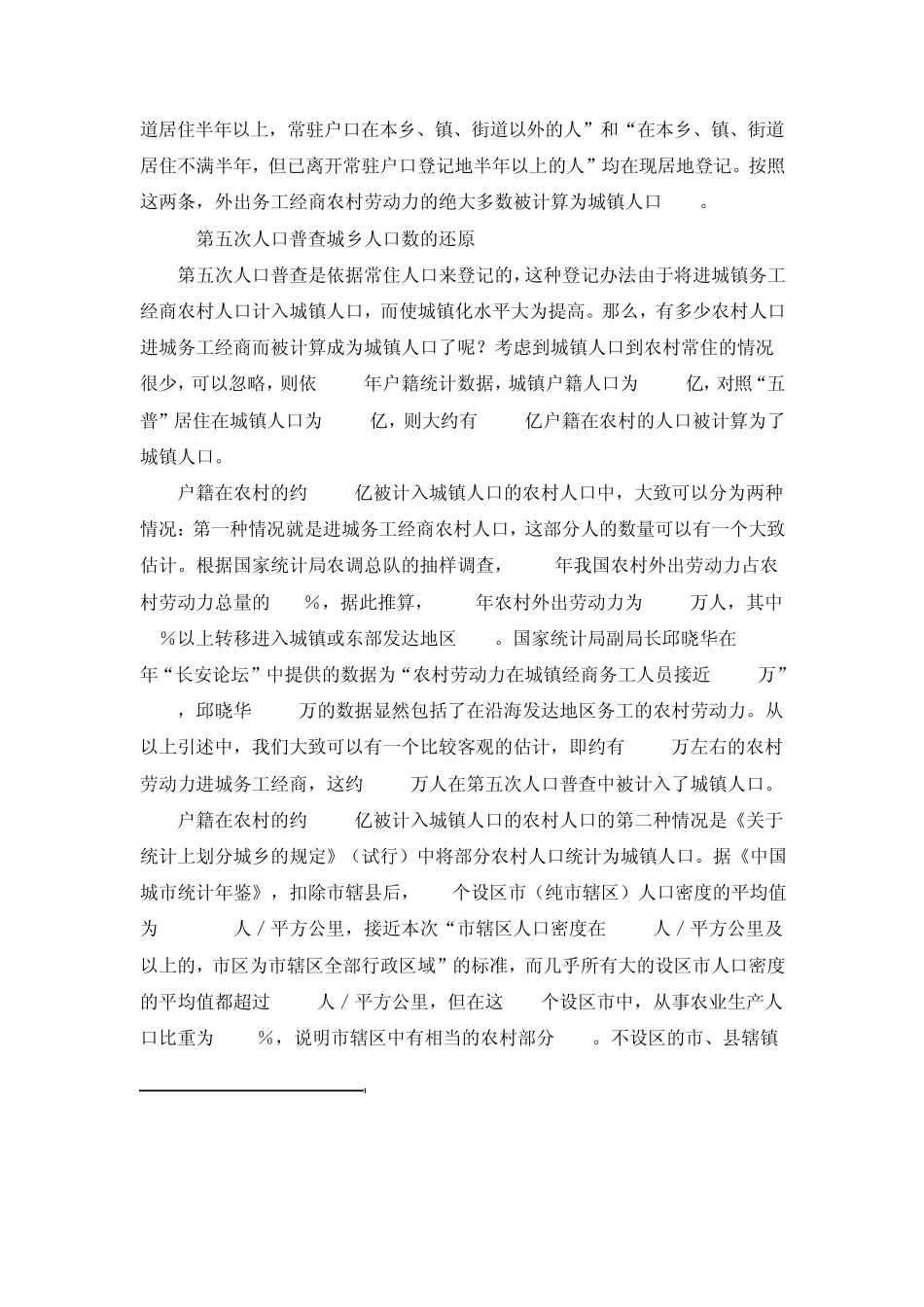 道居住半年以上，常驻户口在本乡、镇、街道以外的人”和“在本乡、镇、街道居住不满半年，但已离开常驻户口登记地半年以上的人”均在现居地登记。按照这两条，外出务工经商农村劳动力的绝大多数被计算为城镇人口 。

第五次人口普查城乡人口数的还原

第五次人口普查是依据常住人口来登记的，这种登记办法由于将进城镇务工经商农村人口计入城镇人口，而使城镇化水平大为提高。那么，有多少农村人口进城务工经商而被计算成为城镇人口了呢？考虑到城镇人口到农村常住的情况很少，可以忽略，则依 年户籍统计数据，城镇户籍人口为 亿，对照“五普”居住在城镇人口为 亿，则大约有 亿户籍在农村的人口被计算为了城镇人口。

户籍在农村的约 亿被计入城镇人口的农村人口中，大致可以分为两种情况：第一种情况就是进城务工经商农村人口，这部分人的数量可以有一个大致估计。根据国家统计局农调总队的抽样调查， 年我国农村外出劳动力占农村劳动力总量的 %，据此推算， 年农村外出劳动力为 万人，其中 %以上转移进入城镇或东部发达地区 。国家统计局副局长邱晓华在 年“长安论坛”中提供的数据为“农村劳动力在城镇经商务工人员接近 万” ，邱晓华 万的数据显然包括了在沿海发达地区务工的农村劳动力。从以上引述中，我们大致可以有一个比较客观的估计，即约有 万左右的农村劳动力进城务工经商，这约 万人在第五次人口普查中被计入了城镇人口。

户籍在农村的约 亿被计入城镇人口的农村人口的第二种情况是《关于统计上划分城乡的规定》（试行）中将部分农村人口统计为城镇人口。据《中国城市统计年鉴》，扣除市辖县后， 个设区市（纯市辖区）人口密度的平均值为 人／平方公里，接近本次“市辖区人口密度在 人／平方公里及以上的，市区为市辖区全部行政区域”的标准，而几乎所有大的设区市人口密度的平均值都超过 人／平方公里，但在这 个设区市中，从事农业生产人口比重为 %，说明市辖区中有相当的农村部分 。不设区的市、县辖镇